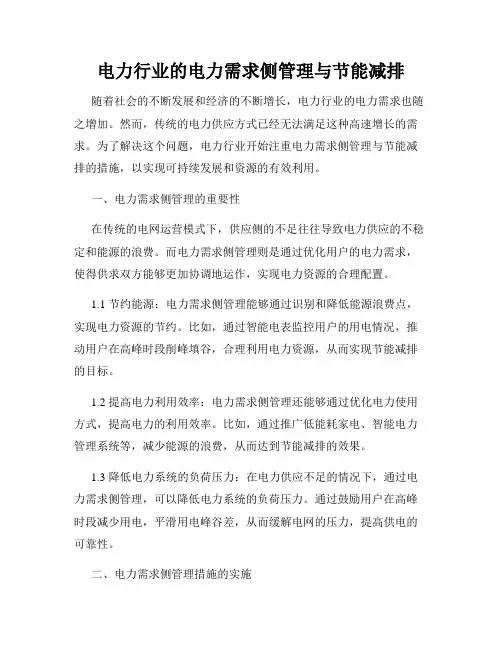 电力行业的电力需求侧管理与节能减排

随着社会的不断发展和经济的不断增长，电力行业的电力需求也随之增加。然而，传统的电力供应方式已经无法满足这种高速增长的需求。为了解决这个问题，电力行业开始注重电力需求侧管理与节能减排的措施，以实现可持续发展和资源的有效利用。

一、电力需求侧管理的重要性

在传统的电网运营模式下，供应侧的不足往往导致电力供应的不稳定和能源的浪费。而电力需求侧管理则是通过优化用户的电力需求，使得供求双方能够更加协调地运作，实现电力资源的合理配置。

1.1 节约能源：电力需求侧管理能够通过识别和降低能源浪费点，实现电力资源的节约。比如，通过智能电表监控用户的用电情况，推动用户在高峰时段削峰填谷，合理利用电力资源，从而实现节能减排的目标。

1.2 提高电力利用效率：电力需求侧管理还能够通过优化电力使用方式，提高电力的利用效率。比如，通过推广低能耗家电、智能电力管理系统等，减少能源的浪费，从而达到节能减排的效果。

1.3 降低电力系统的负荷压力：在电力供应不足的情况下，通过电力需求侧管理，可以降低电力系统的负荷压力。通过鼓励用户在高峰时段减少用电，平滑用电峰谷差，从而缓解电网的压力，提高供电的可靠性。

二、电力需求侧管理措施的实施